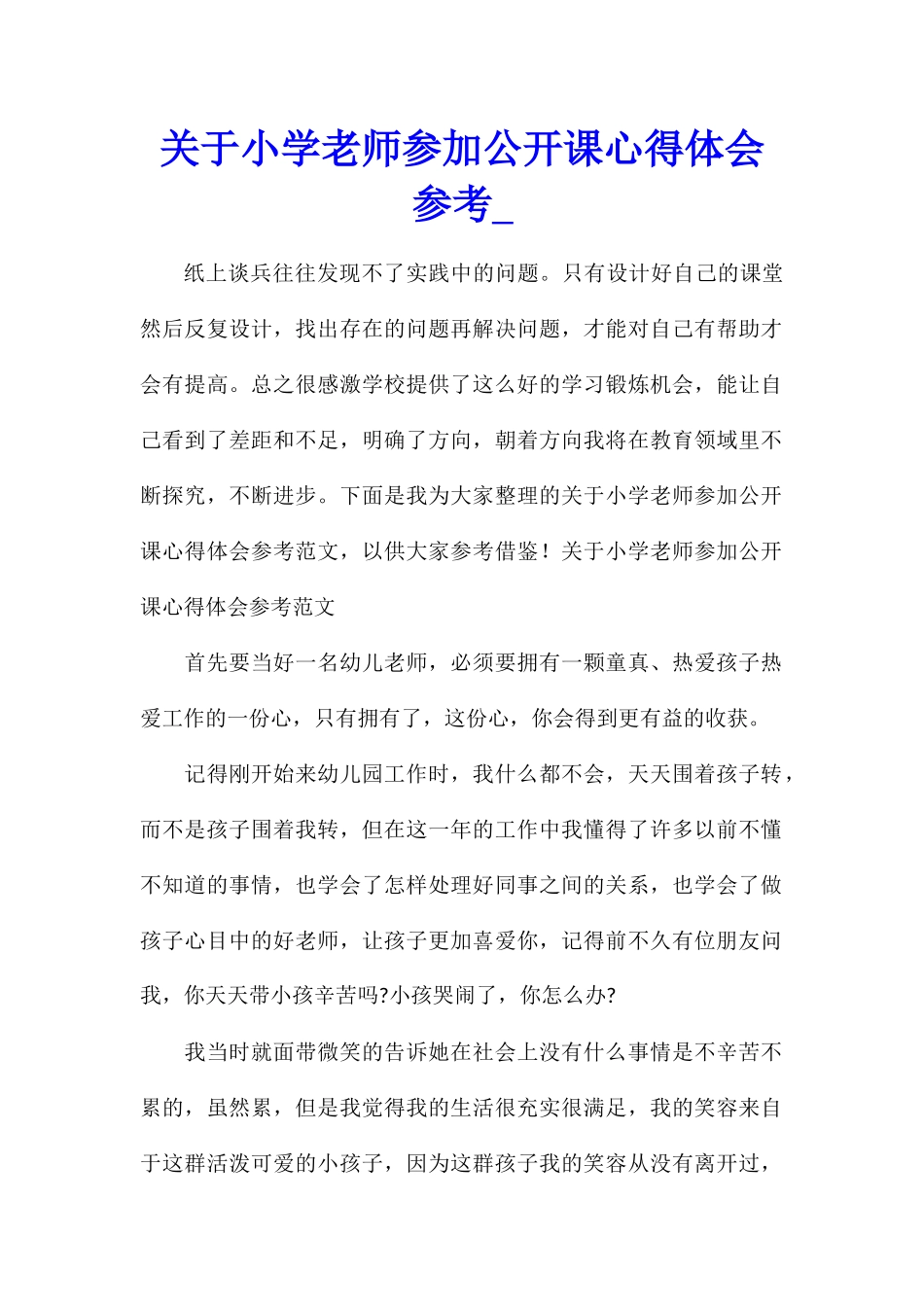 关于小学老师参加公开课心得体会参考_

纸上谈兵往往发现不了实践中的问题。只有设计好自己的课堂然后反复设计，找出存在的问题再解决问题，才能对自己有帮助才会有提高。总之很感激学校提供了这么好的学习锻炼机会，能让自己看到了差距和不足，明确了方向，朝着方向我将在教育领域里不断探究，不断进步。下面是我为大家整理的关于小学老师参加公开课心得体会参考范文，以供大家参考借鉴！关于小学老师参加公开课心得体会参考范文

首先要当好一名幼儿老师，必须要拥有一颗童真、热爱孩子热爱工作的一份心，只有拥有了，这份心，你会得到更有益的收获。

记得刚开始来幼儿园工作时，我什么都不会，天天围着孩子转，而不是孩子围着我转，但在这一年的工作中我懂得了许多以前不懂不知道的事情，也学会了怎样处理好同事之间的关系，也学会了做孩子心目中的好老师，让孩子更加喜爱你，记得前不久有位朋友问我，你天天带小孩辛苦吗?小孩哭闹了，你怎么办?

我当时就面带微笑的告诉她在社会上没有什么事情是不辛苦不累的，虽然累，但是我觉得我的生活很充实很满足，我的笑容来自于这群活泼可爱的小孩子，因为这群孩子我的笑容从没有离开过，